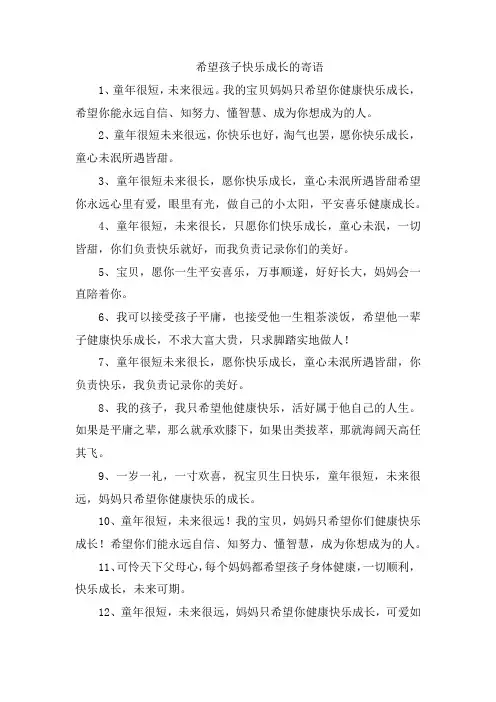 希望孩子快乐成长的寄语

1、童年很短，未来很远。我的宝贝妈妈只希望你健康快乐成长，希望你能永远自信、知努力、懂智慧、成为你想成为的人。

2、童年很短未来很远，你快乐也好，淘气也罢，愿你快乐成长，童心未泯所遇皆甜。

3、童年很短未来很长，愿你快乐成长，童心未泯所遇皆甜希望你永远心里有爱，眼里有光，做自己的小太阳，平安喜乐健康成长。

4、童年很短，未来很长，只愿你们快乐成长，童心未泯，一切皆甜，你们负责快乐就好，而我负责记录你们的美好。

5、宝贝，愿你一生平安喜乐，万事顺遂，好好长大，妈妈会一直陪着你。

6、我可以接受孩子平庸，也接受他一生粗茶淡饭，希望他一辈子健康快乐成长，不求大富大贵，只求脚踏实地做人！

7、童年很短未来很长，愿你快乐成长，童心未泯所遇皆甜，你负责快乐，我负责记录你的美好。

8、我的孩子，我只希望他健康快乐，活好属于他自己的人生。如果是平庸之辈，那么就承欢膝下，如果出类拔萃，那就海阔天高任其飞。

9、一岁一礼，一寸欢喜，祝宝贝生日快乐，童年很短，未来很远，妈妈只希望你健康快乐的成长。

10、童年很短，未来很远！我的宝贝，妈妈只希望你们健康快乐成长！希望你们能永远自信、知努力、懂智慧，成为你想成为的人。

11、可怜天下父母心，每个妈妈都希望孩子身体健康，一切顺利，快乐成长，未来可期。

12、童年很短，未来很远，妈妈只希望你健康快乐成长，可爱如